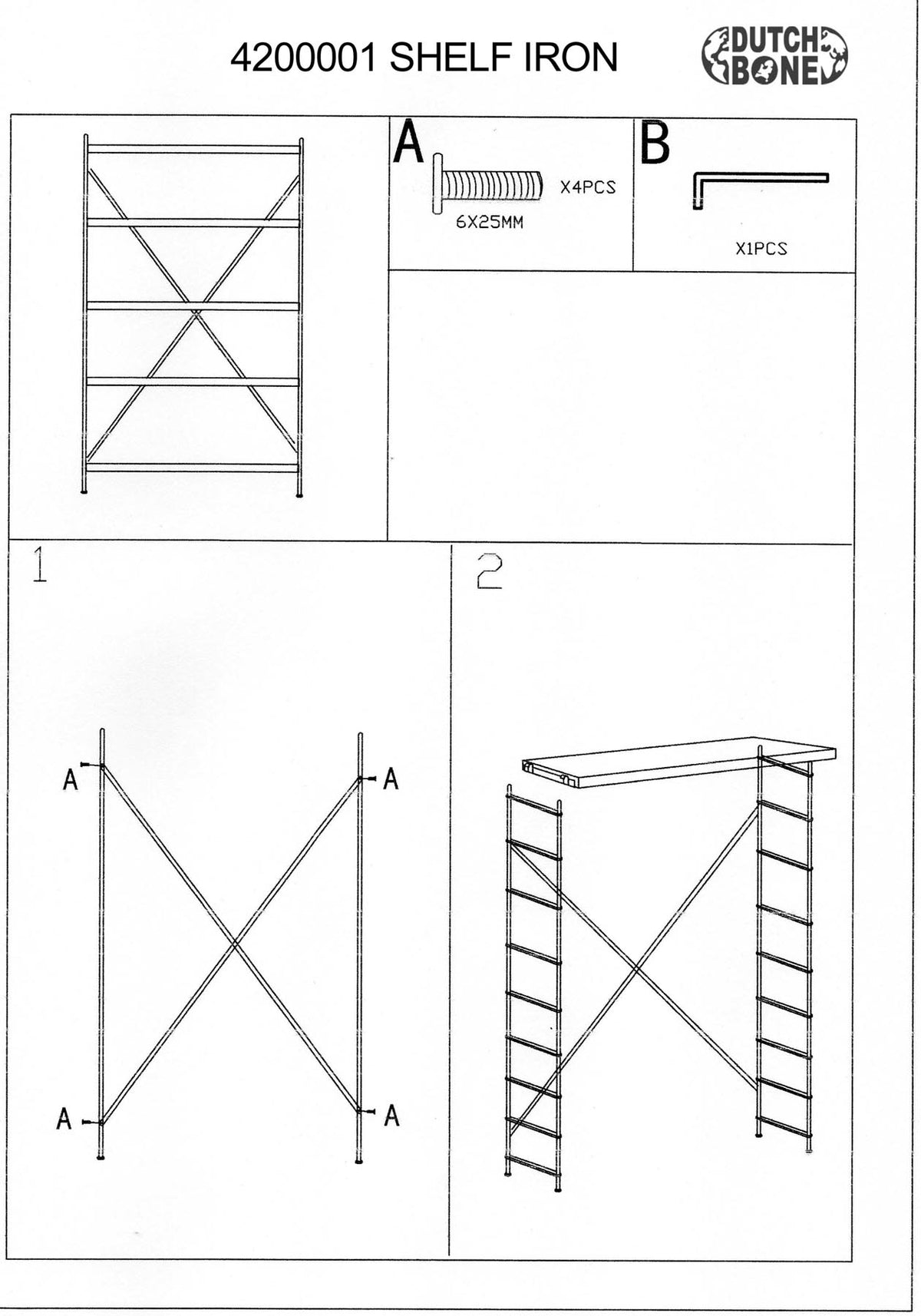 4200001 SHELF IRON

DUTCH
BONE

A
X4PCS
6X25MM

B
X1PCS

1

A
A
A
A

2